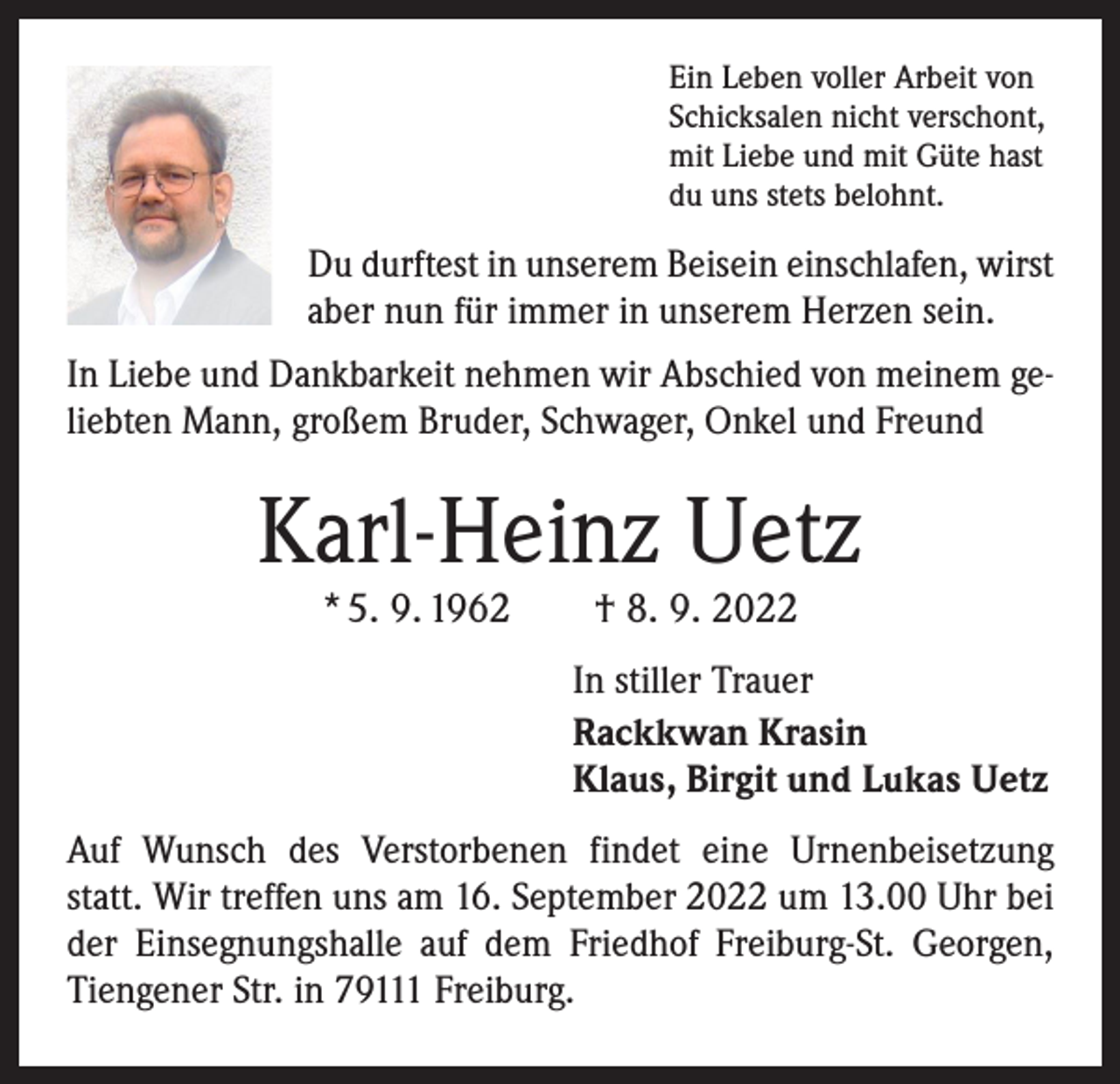 Ein Leben voller Arbeit von Schicksalen nicht verschont, mit Liebe und mit Güte hast du uns stets belohnt.

Du durftest in unserem Beisein einschlafen, wirst aber nun für immer in unserem Herzen sein.

In Liebe und Dankbarkeit nehmen wir Abschied von meinem geliebten Mann, großem Bruder, Schwager, Onkel und Freund

Karl-Heinz Uetz

* 5. 9. 1962 † 8. 9. 2022

In stiller Trauer
Rackkwan Krasin
Klaus, Birgit und Lukas Uetz

Auf Wunsch des Verstorbenen findet eine Urnenbeisetzung statt. Wir treffen uns am 16. September 2022 um 13.00 Uhr bei der Einsegnungshalle auf dem Friedhof Freiburg-St. Georgen, Tiengener Str. in 79111 Freiburg.